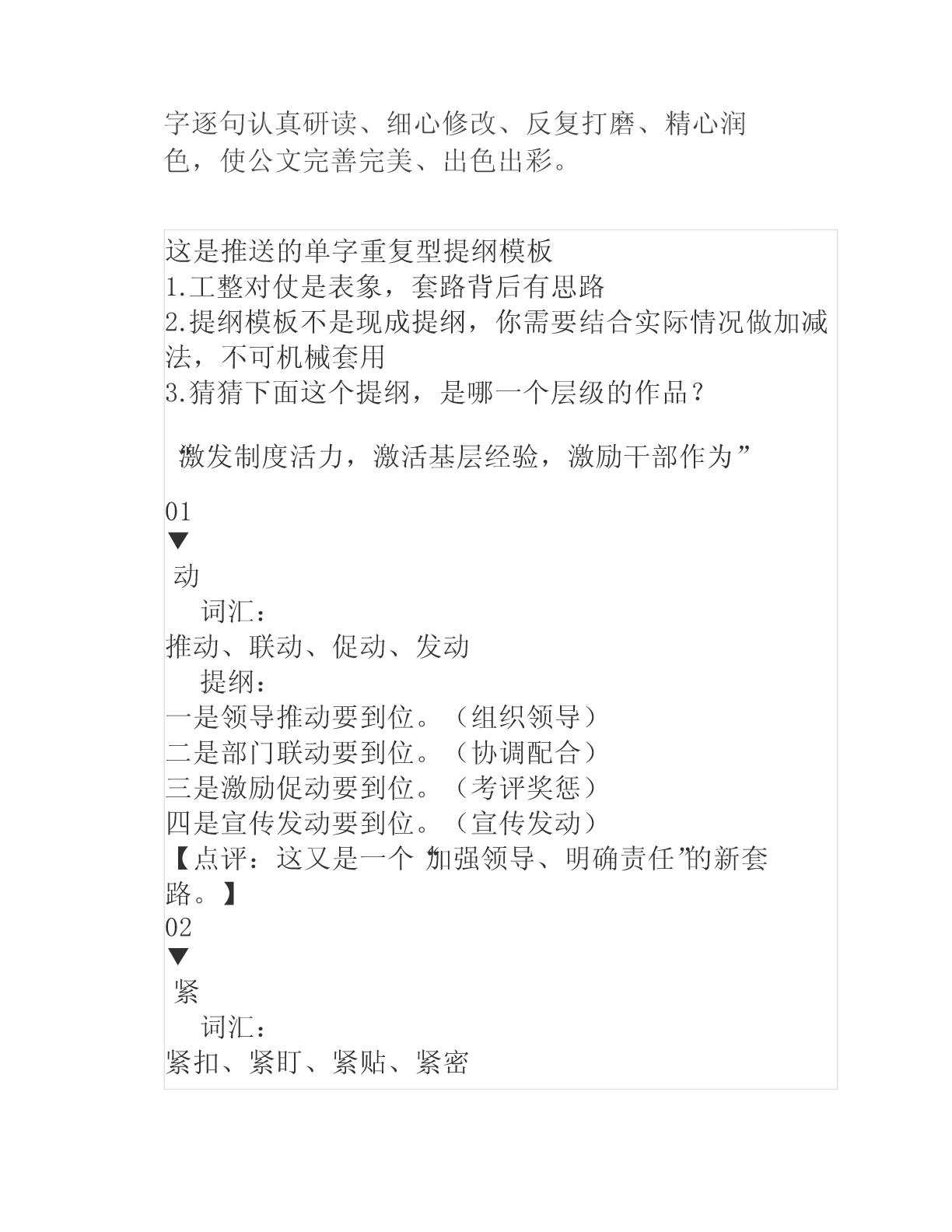 字逐句认真研读、细心修改、反复打磨、精心润色，使公文完善完美、出色出彩。

这是推送的单字重复型提纲模板
1.工整对仗是表象，套路背后有思路
2.提纲模板不是现成提纲，你需要结合实际情况做加减法，不可机械套用
3.猜猜下面这个提纲，是哪一个层级的作品？

“激发制度活力，激活基层经验，激励干部作为”

01
▼
动
词汇：
推动、联动、促动、发动
提纲：
一是领导推动要到位。（组织领导）
二是部门联动要到位。（协调配合）
三是激励促动要到位。（考评奖惩）
四是宣传发动要到位。（宣传发动）
【点评：这又是一个“加强领导、明确责任”的新套路。】
02
▼
紧
词汇：
紧扣、紧盯、紧贴、紧密